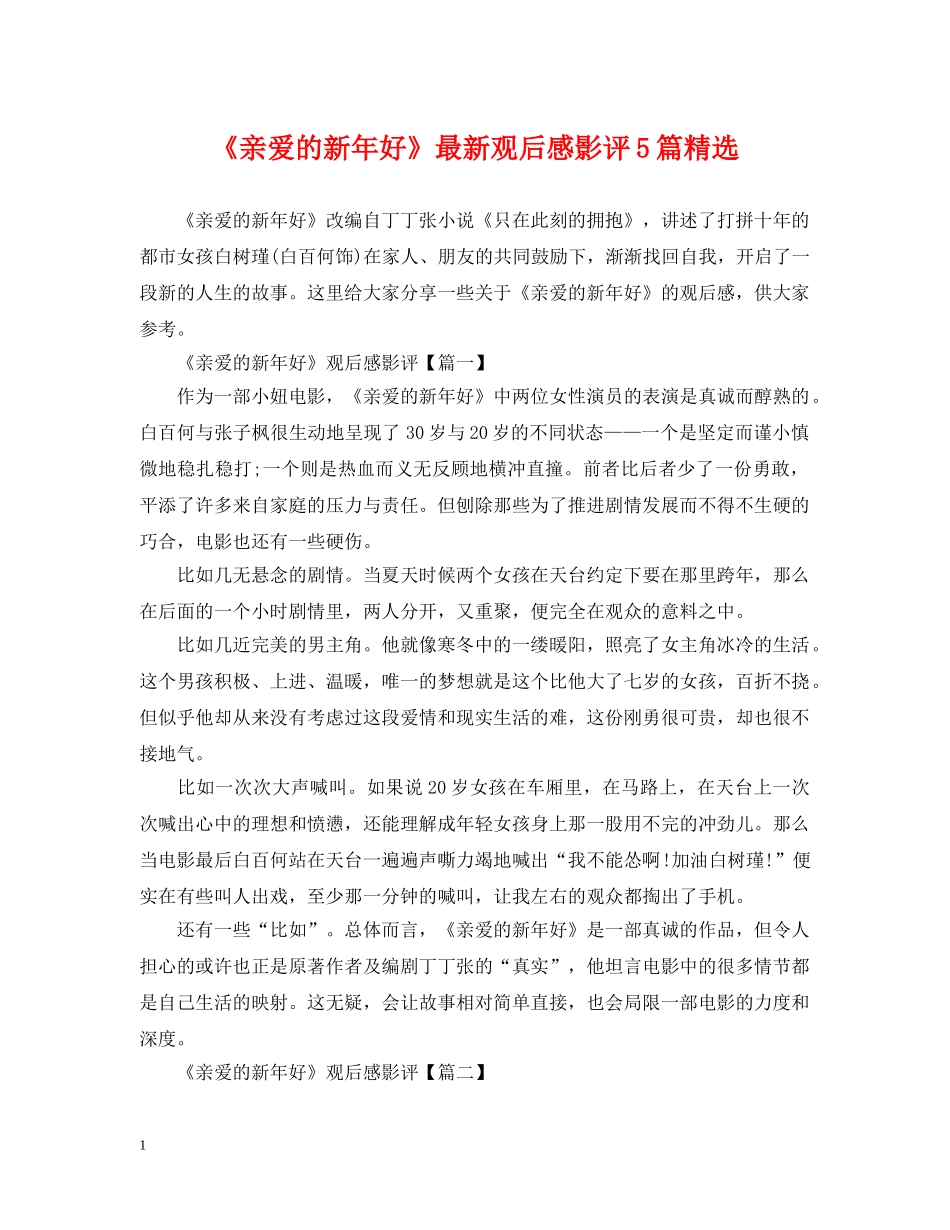 《亲爱的新年好》最新观后感影评5篇精选

《亲爱的新年好》改编自丁丁张小说《只在此刻的拥抱》，讲述了打拼十年的都市女孩白树瑾(白百何饰)在家人、朋友的共同鼓励下，渐渐找回自我，开启了一段新的人生的故事。这里给大家分享一些关于《亲爱的新年好》的观后感，供大家参考。

《亲爱的新年好》观后感影评【篇一】

作为一部小妞电影，《亲爱的新年好》中两位女性演员的表演是真诚而醇熟的。白百何与张子枫很生动地呈现了30岁与20岁的不同状态——一个是坚定而谨小慎微地稳扎稳打;一个则是热血而义无反顾地横冲直撞。前者比后者少了一份勇敢，平添了许多来自家庭的压力与责任。但刨除那些为了推进剧情发展而不得不生硬的巧合，电影也还有一些硬伤。

比如几无悬念的剧情。当夏天时候两个女孩在天台约定下要在那里跨年，那么在后面的一个小时剧情里，两人分开，又重聚，便完全在观众的意料之中。

比如几近完美的男主角。他就像寒冬中的一缕暖阳，照亮了女主角冰冷的生活。这个男孩积极、上进、温暖，唯一的梦想就是这个比他大了七岁的女孩，百折不挠。但似乎他却从来没有考虑过这段爱情和现实生活的难，这份刚勇很可贵，却也很不接地气。

比如一次次大声喊叫。如果说20岁女孩在车厢里，在马路上，在天台上一次次喊出心中的理想和愤懑，还能理解成年轻女孩身上那一股用不完的冲劲儿。那么当电影最后白百何站在天台一遍遍声嘶力竭地喊出“我不能怂啊!加油白树瑾!”便实在有些叫人出戏，至少那一分钟的喊叫，让我左右的观众都掏出了手机。

还有一些“比如”。总体而言，《亲爱的新年好》是一部真诚的作品，但令人担心的或许也正是原著作者及编剧丁丁张的“真实”，他坦言电影中的很多情节都是自己生活的映射。这无疑，会让故事相对简单直接，也会局限一部电影的力度和深度。

《亲爱的新年好》观后感影评【篇二】

1